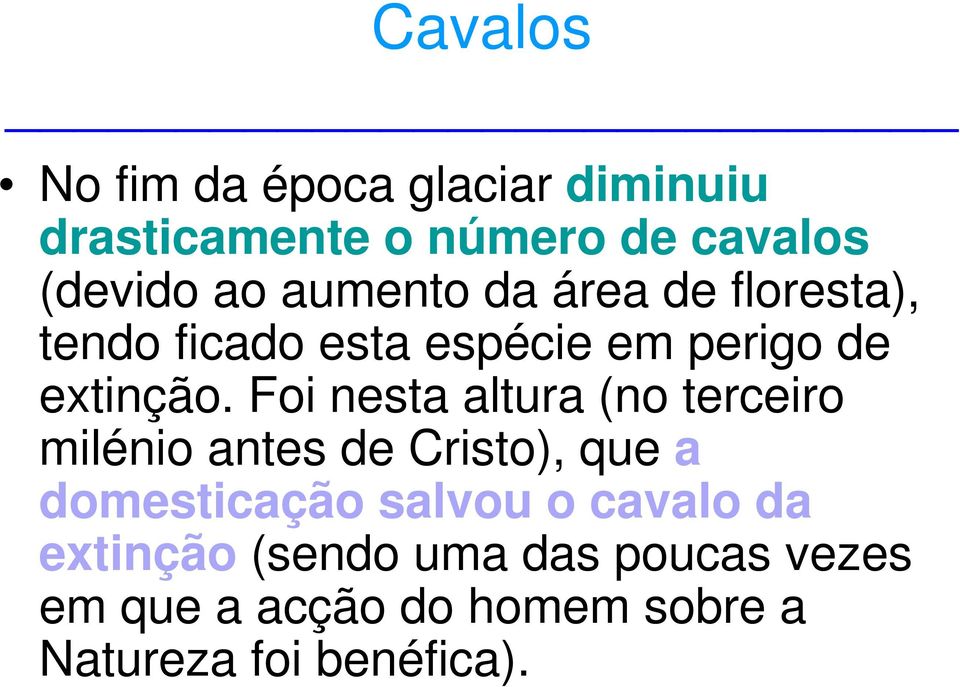 Cavalos

• No fim da época glaciar diminuiu drasticamente o número de cavalos (devido ao aumento da área de floresta), tendo ficado esta espécie em perigo de extinção. Foi nesta altura (no terceiro milénio antes de Cristo), que a domesticação salvou o cavalo da extinção (sendo uma das poucas vezes em que a acção do homem sobre a Natureza foi benéfica).